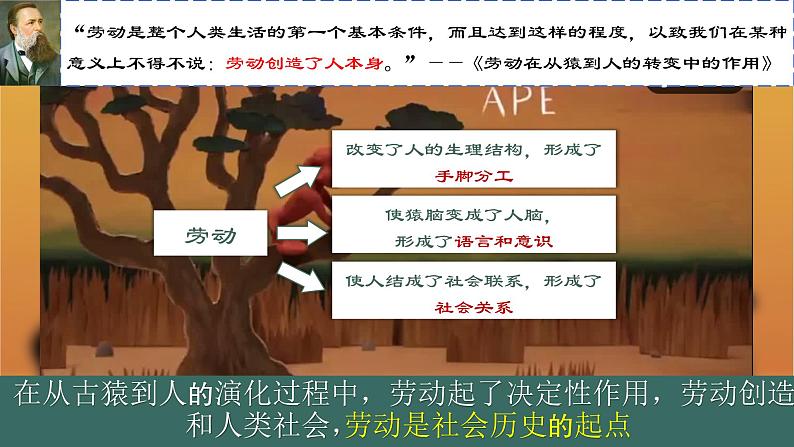 “劳动是整个人类生活的第一个基本条件，而且达到这样的程度，以致我们在某种意义上不得不说：劳动创造了人本身。”——《劳动在从猿到人的转变中的作用》

APE

劳动

改变了人的生理结构，形成了手脚分工

使猿脑变成了人脑，形成了语言和意识

使人结成了社会联系，形成了社会关系

在从古猿到人的演化过程中，劳动起了决定性作用，劳动创造和人类社会，劳动是社会历史的起点